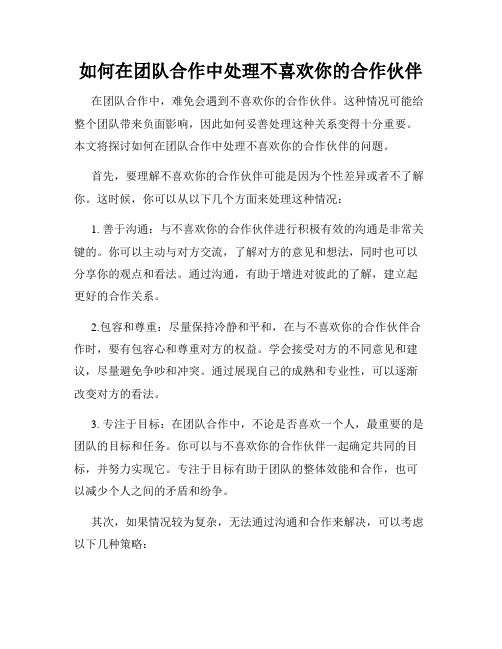 如何在团队合作中处理不喜欢你的合作伙伴

在团队合作中，难免会遇到不喜欢你的合作伙伴。这种情况可能给整个团队带来负面影响，因此如何妥善处理这种关系变得十分重要。本文将探讨如何在团队合作中处理不喜欢你的合作伙伴的问题。

首先，要理解不喜欢你的合作伙伴可能是因为个性差异或者不了解你。这时候，你可以从以下几个方面来处理这种情况：

1. 善于沟通：与不喜欢你的合作伙伴进行积极有效的沟通是非常关键的。你可以主动与对方交流，了解对方的意见和想法，同时也可以分享你的观点和看法。通过沟通，有助于增进对彼此的了解，建立起更好的合作关系。

2.包容和尊重：尽量保持冷静和平和，在与不喜欢你的合作伙伴合作时，要有包容心和尊重对方的权益。学会接受对方的不同意见和建议，尽量避免争吵和冲突。通过展现自己的成熟和专业性，可以逐渐改变对方的看法。

3. 专注于目标：在团队合作中，不论是否喜欢一个人，最重要的是团队的目标和任务。你可以与不喜欢你的合作伙伴一起确定共同的目标，并努力实现它。专注于目标有助于团队的整体效能和合作，也可以减少个人之间的矛盾和纷争。

其次，如果情况较为复杂，无法通过沟通和合作来解决，可以考虑以下几种策略：